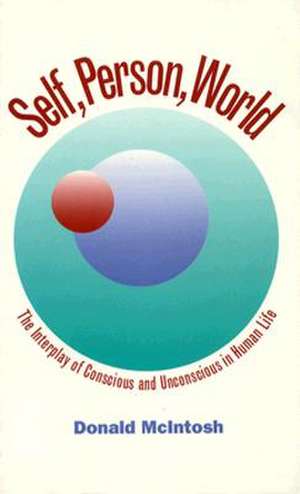 Self, Person, World

The Interplay of Conscious and Unconscious in Human Life

Donald McIntosh